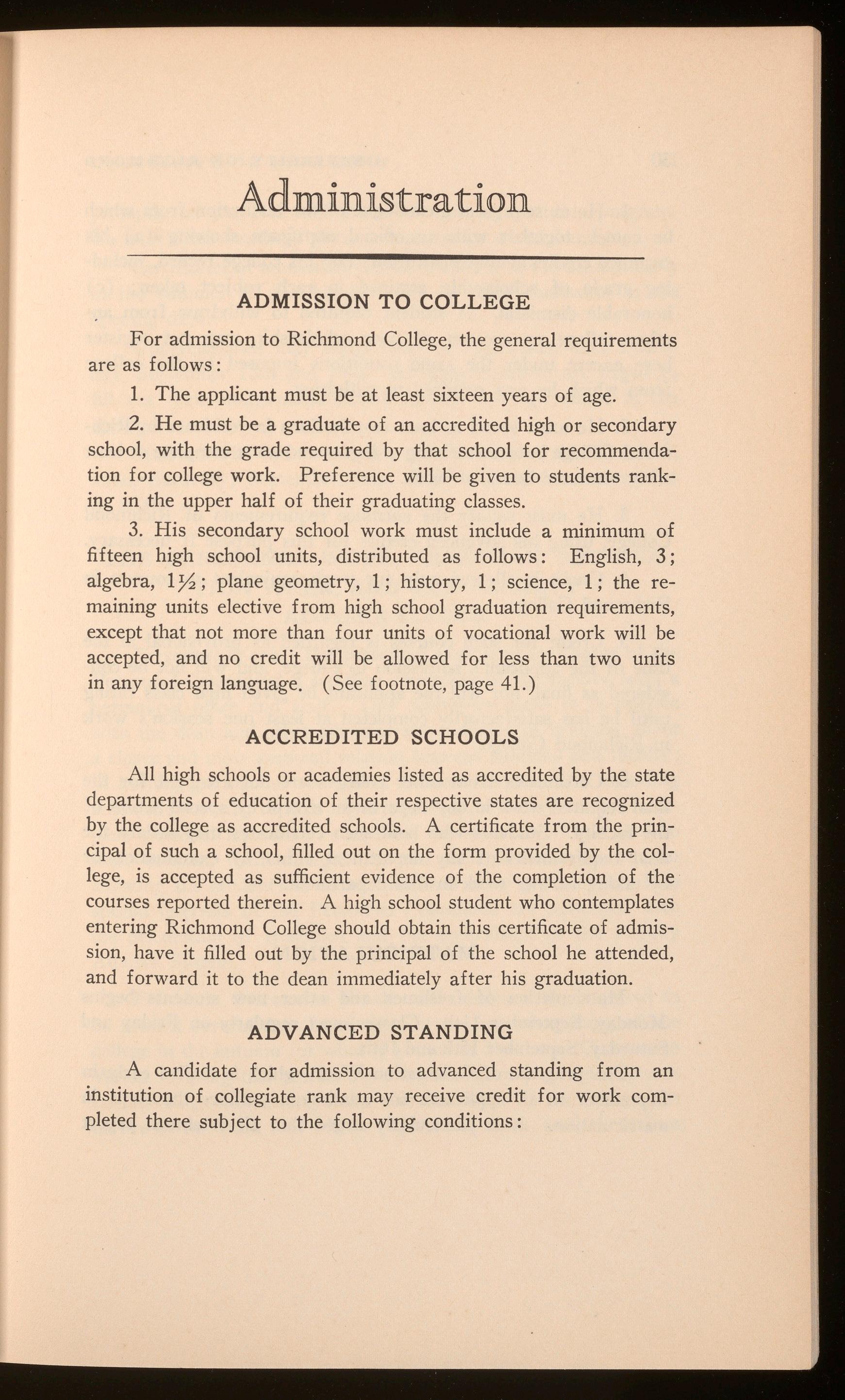 Administration

ADMISSION TO COLLEGE

For admission to Richmond College, the general requirements are as follows:

1. The applicant must be at least sixteen years of age.

2. He must be a graduate of an accredited high or secondary school, with the grade required by that school for recommendation for college work. Preference will be given to students ranking in the upper half of their graduating classes.

3. His secondary school work must include a minimum of fifteen high school units, distributed as follows: English, 3; algebra, $1\frac{1}{2}$; plane geometry, 1; history, 1; science, 1; the remaining units elective from high school graduation requirements, except that not more than four units of vocational work will be accepted, and no credit will be allowed for less than two units in any foreign language. (See footnote, page 41.)

ACCREDITED SCHOOLS

All high schools or academies listed as accredited by the state departments of education of their respective states are recognized by the college as accredited schools. A certificate from the principal of such a school, filled out on the form provided by the college, is accepted as sufficient evidence of the completion of the courses reported therein. A high school student who contemplates entering Richmond College should obtain this certificate of admission, have it filled out by the principal of the school he attended, and forward it to the dean immediately after his graduation.

ADVANCED STANDING

A candidate for admission to advanced standing from an institution of collegiate rank may receive credit for work completed there subject to the following conditions: